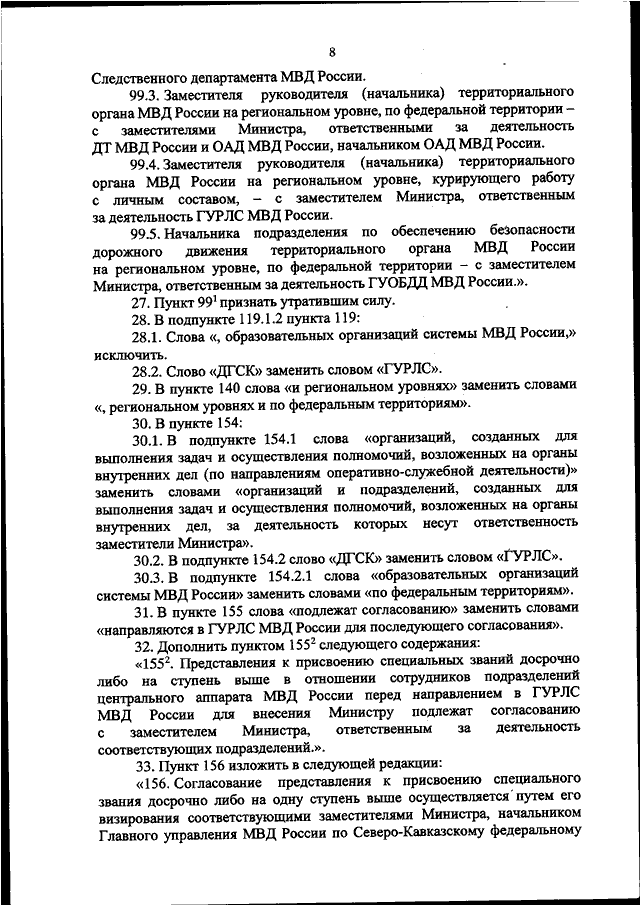 8

Следственного департамента МВД России.

99.3. Заместителя руководителя (начальника) территориального органа МВД России на региональном уровне, по федеральной территории – с заместителями Министра, ответственными за деятельность ДТ МВД России и ОАД МВД России, начальником ОАД МВД России.

99.4. Заместителя руководителя (начальника) территориального органа МВД России на региональном уровне, курирующего работу с личным составом, – с заместителем Министра, ответственным за деятельность ГУРЛС МВД России.

99.5. Начальника подразделения по обеспечению безопасности дорожного движения территориального органа МВД России на региональном уровне, по федеральной территории – с заместителем Министра, ответственным за деятельность ГУОБДД МВД России.».

27. Пункт $99^1$ признать утратившим силу.

28. В подпункте 119.1.2 пункта 119:

28.1. Слова «, образовательных организаций системы МВД России,» исключить.

28.2. Слово «ДГСК» заменить словом «ГУРЛС».

29. В пункте 140 слова «и региональном уровнях» заменить словами «, региональном уровнях и по федеральным территориям».

30. В пункте 154:

30.1. В подпункте 154.1 слова «организаций, созданных для выполнения задач и осуществления полномочий, возложенных на органы внутренних дел (по направлениям оперативно-служебной деятельности)» заменить словами «организаций и подразделений, созданных для выполнения задач и осуществления полномочий, возложенных на органы внутренних дел, за деятельность которых несут ответственность заместители Министра».

30.2. В подпункте 154.2 слово «ДГСК» заменить словом «ГУРЛС».

30.3. В подпункте 154.2.1 слова «образовательных организаций системы МВД России» заменить словами «по федеральным территориям».

31. В пункте 155 слова «подлежат согласованию» заменить словами «направляются в ГУРЛС МВД России для последующего согласования».

32. Дополнить пунктом $155^2$ следующего содержания:

«$155^2$. Представления к присвоению специальных званий досрочно либо на ступень выше в отношении сотрудников подразделений центрального аппарата МВД России перед направлением в ГУРЛС МВД России для внесения Министру подлежат согласованию с заместителем Министра, ответственным за деятельность соответствующих подразделений.».

33. Пункт 156 изложить в следующей редакции:

«156. Согласование представления к присвоению специального звания досрочно либо на одну ступень выше осуществляется путем его визирования соответствующими заместителями Министра, начальником Главного управления МВД России по Северо-Кавказскому федеральному